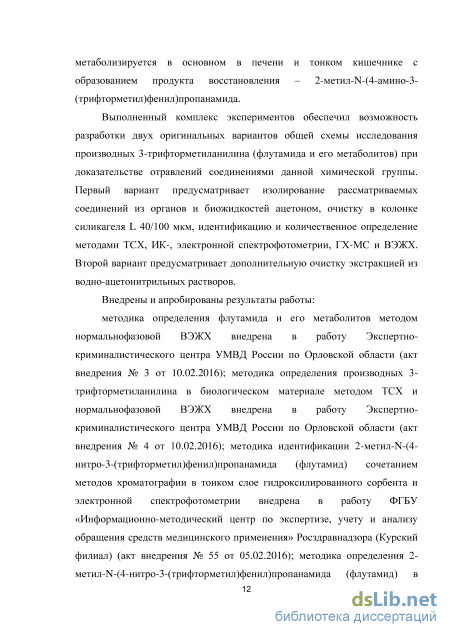 метаболизируется в основном в печени и тонком кишечнике с образованием продукта восстановления – 2-метил-N-(4-амино-3-(трифторметил)фенил)пропанамида.

Выполненный комплекс экспериментов обеспечил возможность разработки двух оригинальных вариантов общей схемы исследования производных 3-трифторметиланилина (флутамида и его метаболитов) при доказательстве отравлений соединениями данной химической группы. Первый вариант предусматривает изолирование рассматриваемых соединений из органов и биожидкостей ацетоном, очистку в колонке силикагеля L 40/100 мкм, идентификацию и количественное определение методами ТСХ, ИК-, электронной спектрофотометрии, ГХ-МС и ВЭЖХ. Второй вариант предусматривает дополнительную очистку экстракцией из водно-ацетонитрильных растворов.

Внедрены и апробированы результаты работы:

методика определения флутамида и его метаболитов методом нормальнофазовой ВЭЖХ внедрена в работу Экспертно-криминалистического центра УМВД России по Орловской области (акт внедрения № 3 от 10.02.2016); методика определения производных 3-трифторметиланилина в биологическом материале методом ТСХ и нормальнофазовой ВЭЖХ внедрена в работу Экспертно-криминалистического центра УМВД России по Орловской области (акт внедрения № 4 от 10.02.2016); методика идентификации 2-метил-N-(4-нитро-3-(трифторметил)фенил)пропанамида (флутамид) сочетанием методов хроматографии в тонком слое гидроксилированного сорбента и электронной спектрофотометрии внедрена в работу ФГБУ «Информационно-методический центр по экспертизе, учету и анализу обращения средств медицинского применения» Росздравнадзора (Курский филиал) (акт внедрения № 55 от 05.02.2016); методика определения 2-метил-N-(4-нитро-3-(трифторметил)фенил)пропанамида (флутамид) в

12

dsLib.net
библиотека диссертаций